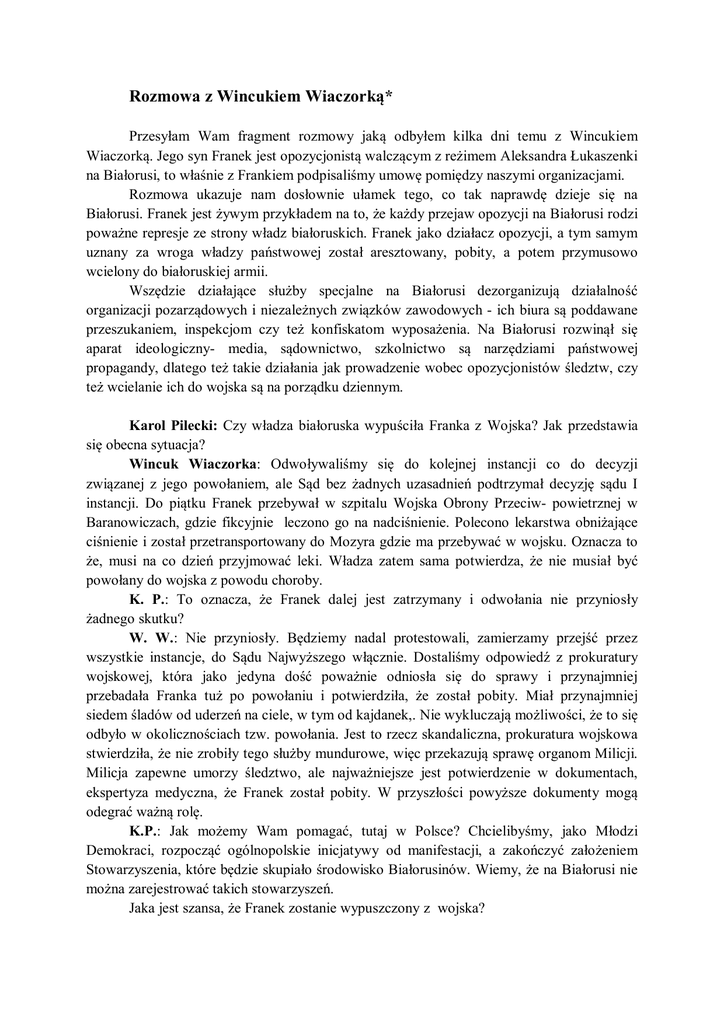 Rozmowa z Wincukiem Wiaczorką*

Przesyłam Wam fragment rozmowy jaką odbyłem kilka dni temu z Wincukiem Wiaczorką. Jego syn Franek jest opozycjonistą walczącym z reżimem Aleksandra Łukaszenki na Białorusi, to właśnie z Frankiem podpisaliśmy umowę pomiędzy naszymi organizacjami.

Rozmowa ukazuje nam dosłownie ułamek tego, co tak naprawdę dzieje się na Białorusi. Franek jest żywym przykładem na to, że każdy przejaw opozycji na Białorusi rodzi poważne represje ze strony władz białoruskich. Franek jako działacz opozycji, a tym samym uznany za wroga władzy państwowej został aresztowany, pobity, a potem przymusowo wcielony do białoruskiej armii.

Wszędzie działające służby specjalne na Białorusi dezorganizują działalność organizacji pozarządowych i niezależnych związków zawodowych - ich biura są poddawane przeszukaniem, inspekcjom czy też konfiskatom wyposażenia. Na Białorusi rozwinął się aparat ideologiczny- media, sądownictwo, szkolnictwo są narzędziami państwowej propagandy, dlatego też takie działania jak prowadzenie wobec opozycjonistów śledztw, czy też wcielanie ich do wojska są na porządku dziennym.

Karol Pilecki: Czy władza białoruska wypuściła Franka z Wojska? Jak przedstawia się obecna sytuacja?

Wincuk Wiaczorka: Odwoływaliśmy się do kolejnej instancji co do decyzji związanej z jego powołaniem, ale Sąd bez żadnych uzasadnień podtrzymał decyzję sądu I instancji. Do piątku Franek przebywał w szpitalu Wojska Obrony Przeciw- powietrznej w Baranowiczach, gdzie fikcyjnie leczono go na nadciśnienie. Polecono lekarstwa obniżające ciśnienie i został przetransportowany do Mozyra gdzie ma przebywać w wojsku. Oznacza to że, musi na co dzień przyjmować leki. Władza zatem sama potwierdza, że nie musiał być powołany do wojska z powodu choroby.

K. P.: To oznacza, że Franek dalej jest zatrzymany i odwołania nie przyniosły żadnego skutku?

W. W.: Nie przyniosły. Będziemy nadal protestowali, zamierzamy przejść przez wszystkie instancje, do Sądu Najwyższego włącznie. Dostaliśmy odpowiedź z prokuratury wojskowej, która jako jedyna dość poważnie odniosła się do sprawy i przynajmniej przebadała Franka tuż po powołaniu i potwierdziła, że został pobity. Miał przynajmniej siedem śladów od uderzeń na ciele, w tym od kajdanek,. Nie wykluczają możliwości, że to się odbyło w okolicznościach tzw. powołania. Jest to rzecz skandaliczna, prokuratura wojskowa stwierdziła, że nie zrobiły tego służby mundurowe, więc przekazują sprawę organom Milicji. Milicja zapewne umorzy śledztwo, ale najważniejsze jest potwierdzenie w dokumentach, ekspertyza medyczna, że Franek został pobity. W przyszłości powyższe dokumenty mogą odegrać ważną rolę.

K.P.: Jak możemy Wam pomagać, tutaj w Polsce? Chcielibyśmy, jako Młodzi Demokraci, rozpocząć ogólnopolskie inicjatywy od manifestacji, a zakończyć założeniem Stowarzyszenia, które będzie skupiało środowisko Białorusinów. Wiemy, że na Białorusi nie można zarejestrować takich stowarzyszeń.

Jaka jest szansa, że Franek zostanie wypuszczony z wojska?